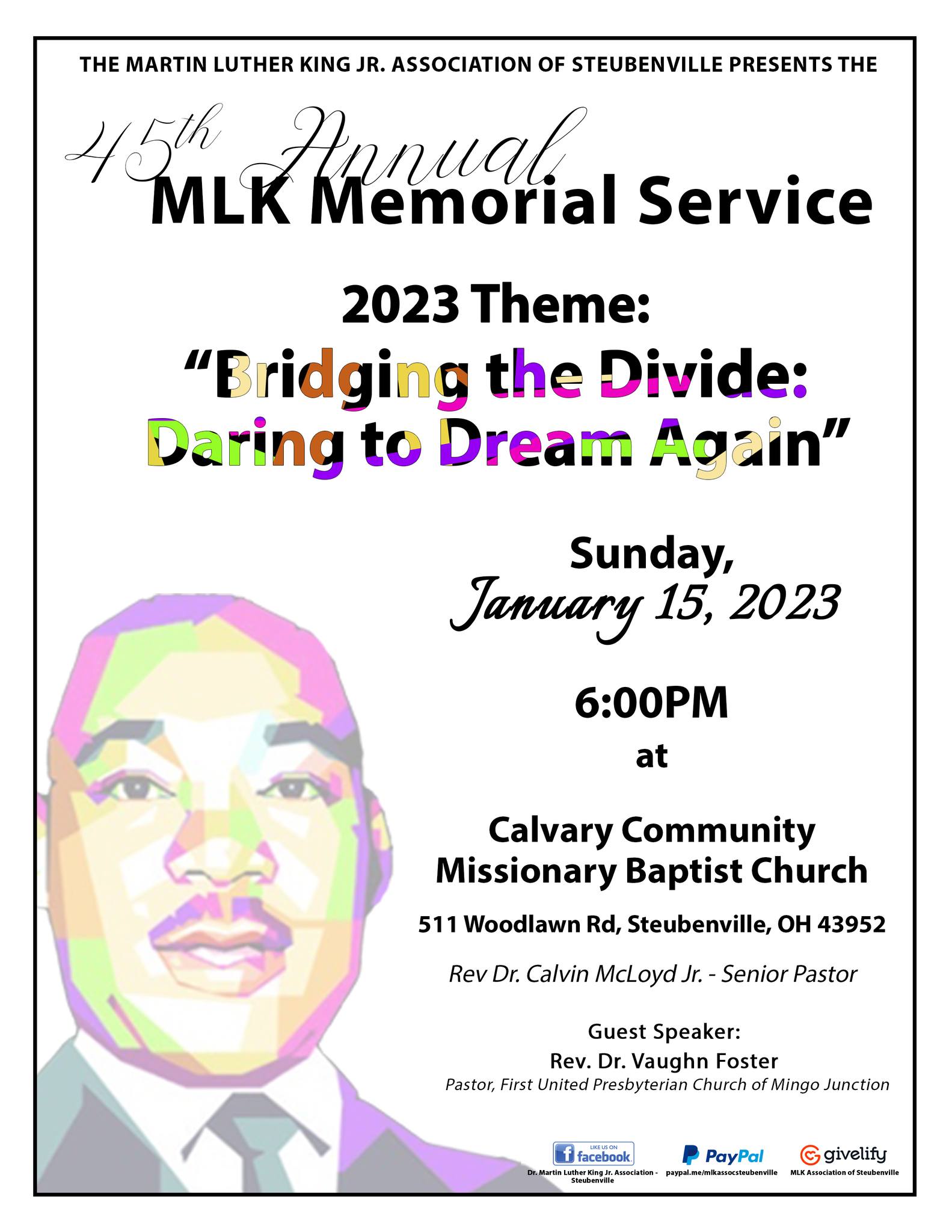 THE MARTIN LUTHER KING JR. ASSOCIATION OF STEUBENVILLE PRESENTS THE

45th Annual
MLK Memorial Service

2023 Theme:
"Bridging the Divide:
Daring to Dream Again"

Sunday,
January 15, 2023

6:00PM
at

Calvary Community
Missionary Baptist Church

511 Woodlawn Rd, Steubenville, OH 43952

Rev Dr. Calvin McLoyd Jr. - Senior Pastor

Guest Speaker:
Rev. Dr. Vaughn Foster
Pastor, First United Presbyterian Church of Mingo Junction

LIKE US ON facebook
Dr. Martin Luther King Jr. Association - Steubenville

PayPal
paypal.me/mlkassocsteubenville

givelify
MLK Association of Steubenville